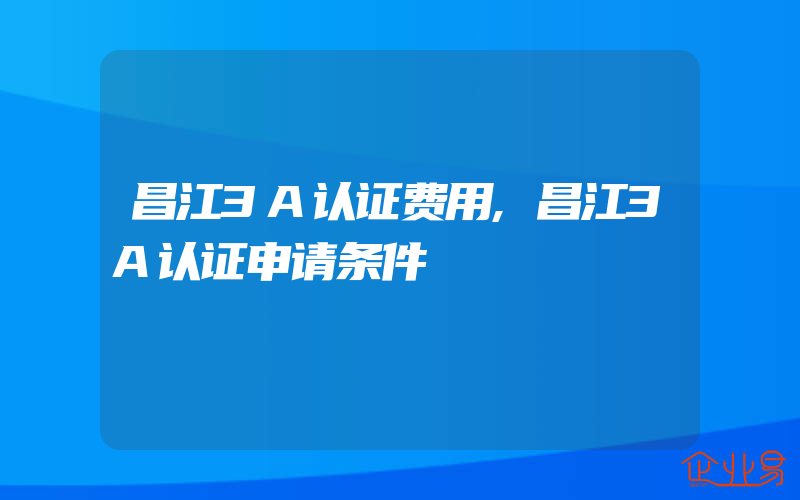 昌江3A认证费用，昌江3A认证申请条件

企业易